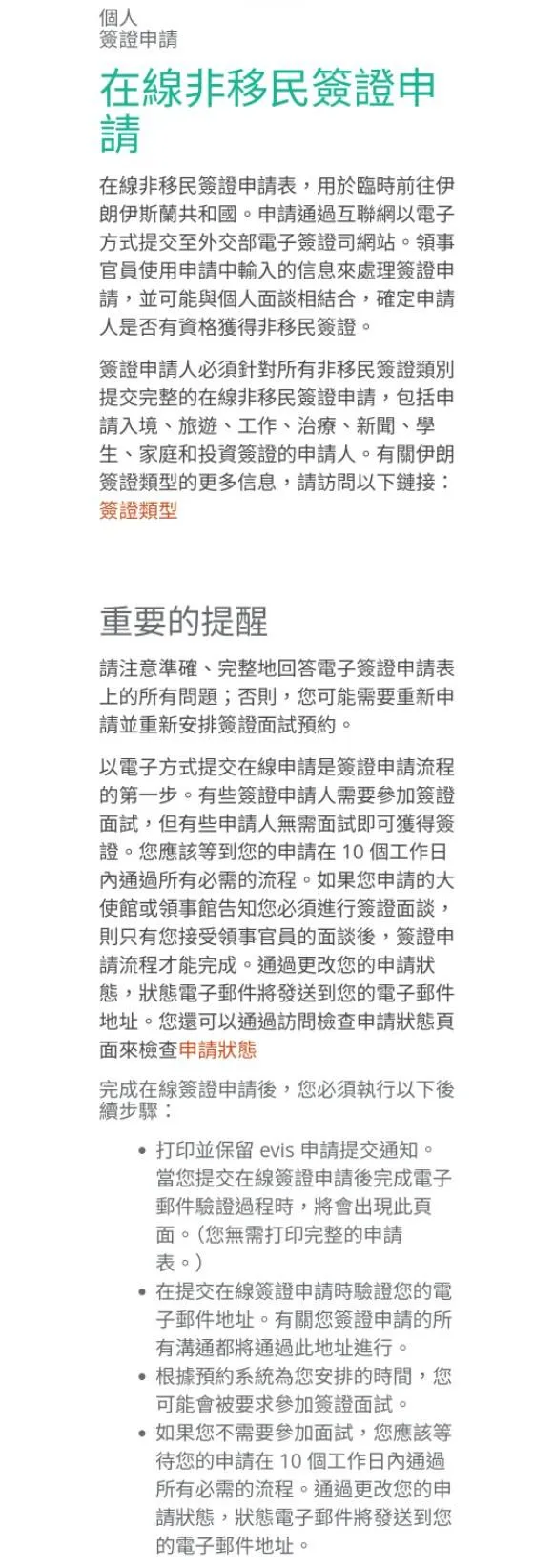 個人
簽證申請

在線非移民簽證申請

在線非移民簽證申請表，用於臨時前往伊朗伊斯蘭共和國。申請通過互聯網以電子方式提交至外交部電子簽證司網站。領事官員使用申請中輸入的信息來處理簽證申請，並可能與個人面談相結合，確定申請人是否有資格獲得非移民簽證。

簽證申請人必須針對所有非移民簽證類別提交完整的在線非移民簽證申請，包括申請入境、旅遊、工作、治療、新聞、學生、家庭和投資簽證的申請人。有關伊朗簽證類型的更多信息，請訪問以下鏈接：簽證類型

重要的提醒

請注意準確、完整地回答電子簽證申請表上的所有問題；否則，您可能需要重新申請並重新安排簽證面試預約。

以電子方式提交在線申請是簽證申請流程的第一步。有些簽證申請人需要參加簽證面試，但有些申請人無需面試即可獲得簽證。您應該等到您的申請在 10 個工作日內通過所有必需的流程。如果您申請的大使館或領事館告知您必須進行簽證面談，則只有您接受領事官員的面談後，簽證申請流程才能完成。通過更改您的申請狀態，狀態電子郵件將發送到您的電子郵件地址。您還可以通過訪問檢查申請狀態頁面來檢查申請狀態

完成在線簽證申請後，您必須執行以下後續步驟：

• 打印並保留 evis 申請提交通知。當您提交在線簽證申請後完成電子郵件驗證過程時，將會出現此頁面。(您無需打印完整的申請表。)
• 在提交在線簽證申請時驗證您的電子郵件地址。有關您簽證申請的所有溝通都將通過此地址進行。
• 根據預約系統為您安排的時間，您可能會被要求參加簽證面試。
• 如果您不需要參加面試，您應該等待您的申請在 10 個工作日內通過所有必需的流程。通過更改您的申請狀態，狀態電子郵件將發送到您的電子郵件地址。